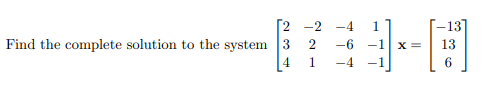 Find the complete solution to the system $\begin{bmatrix} 2 & -2 & -4 & 1 \\ 3 & 2 & -6 & -1 \\ 4 & 1 & -4 & -1 \end{bmatrix} \mathbf{x} = \begin{bmatrix} -13 \\ 13 \\ 6 \end{bmatrix}$